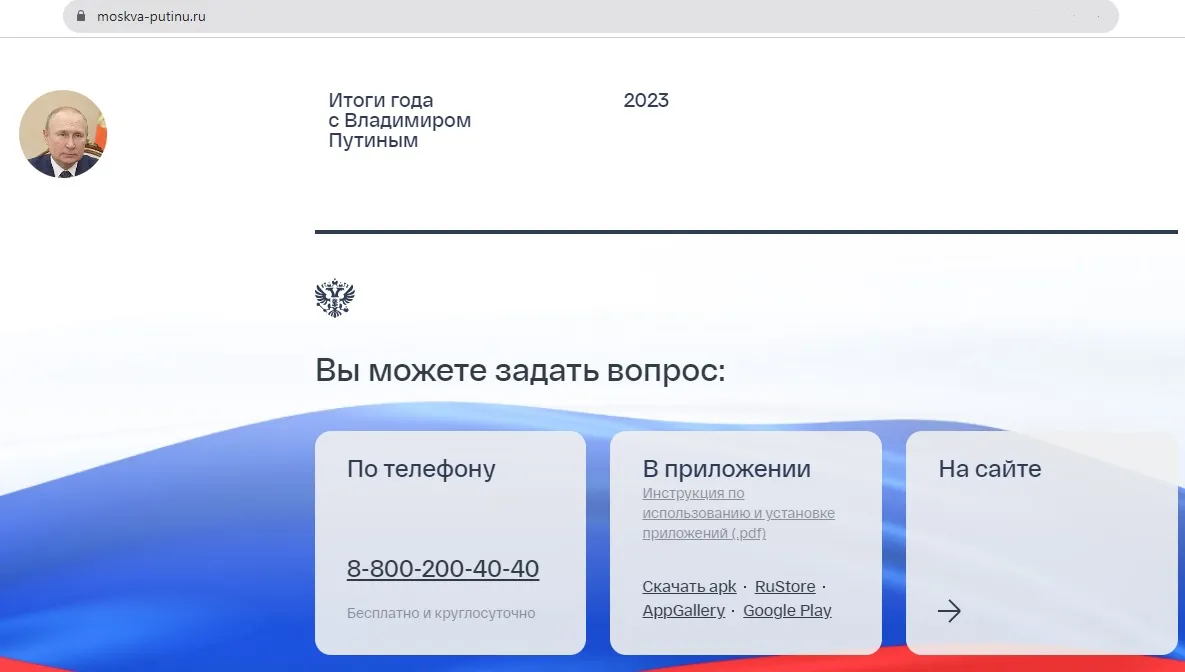 moskva-putinu.ru

Итоги года с Владимиром Путиным

2023

Вы можете задать вопрос:

По телефону

8-800-200-40-40

Бесплатно и круглосуточно

В приложении

Инструкция по использованию и установке приложений (.pdf)

Скачать apk · RuStore · AppGallery · Google Play

На сайте

→